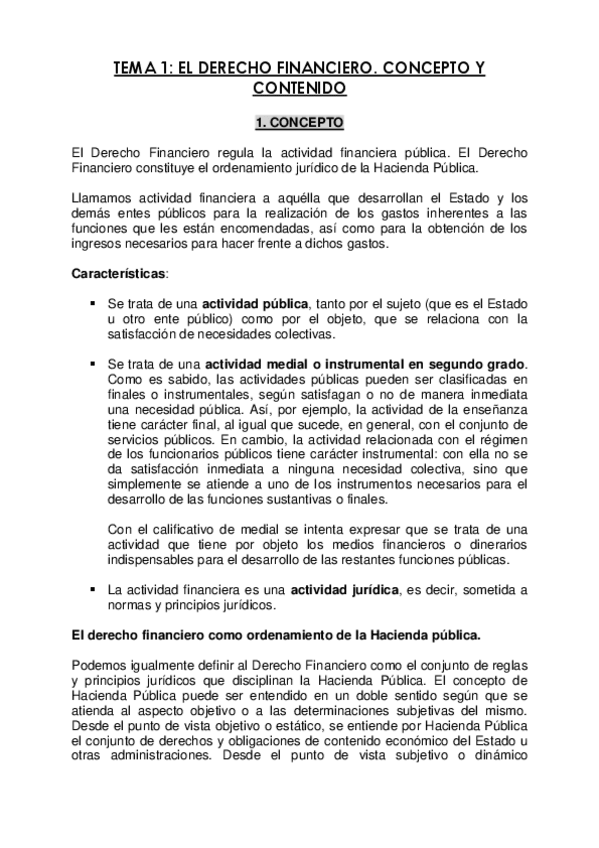 TEMA 1: EL DERECHO FINANCIERO. CONCEPTO Y CONTENIDO

1. CONCEPTO

El Derecho Financiero regula la actividad financiera pública. El Derecho Financiero constituye el ordenamiento jurídico de la Hacienda Pública.

Llamamos actividad financiera a aquélla que desarrollan el Estado y los demás entes públicos para la realización de los gastos inherentes a las funciones que les están encomendadas, así como para la obtención de los ingresos necesarios para hacer frente a dichos gastos.

Características:

▪ Se trata de una actividad pública, tanto por el sujeto (que es el Estado u otro ente público) como por el objeto, que se relaciona con la satisfacción de necesidades colectivas.

▪ Se trata de una actividad medial o instrumental en segundo grado. Como es sabido, las actividades públicas pueden ser clasificadas en finales o instrumentales, según satisfagan o no de manera inmediata una necesidad pública. Así, por ejemplo, la actividad de la enseñanza tiene carácter final, al igual que sucede, en general, con el conjunto de servicios públicos. En cambio, la actividad relacionada con el régimen de los funcionarios públicos tiene carácter instrumental: con ella no se da satisfacción inmediata a ninguna necesidad colectiva, sino que simplemente se atiende a uno de los instrumentos necesarios para el desarrollo de las funciones sustantivas o finales.

Con el calificativo de medial se intenta expresar que se trata de una actividad que tiene por objeto los medios financieros o dinerarios indispensables para el desarrollo de las restantes funciones públicas.

▪ La actividad financiera es una actividad jurídica, es decir, sometida a normas y principios jurídicos.

El derecho financiero como ordenamiento de la Hacienda pública.

Podemos igualmente definir al Derecho Financiero como el conjunto de reglas y principios jurídicos que disciplinan la Hacienda Pública. El concepto de Hacienda Pública puede ser entendido en un doble sentido según que se atienda al aspecto objetivo o a las determinaciones subjetivas del mismo. Desde el punto de vista objetivo o estático, se entiende por Hacienda Pública el conjunto de derechos y obligaciones de contenido económico del Estado u otras administraciones. Desde el punto de vista subjetivo o dinámico